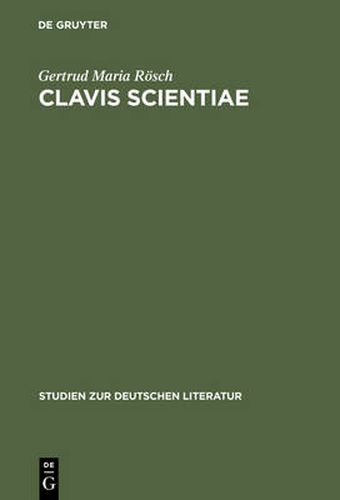 DE GRUYTER

Gertrud Maria Rösch

CLAVIS SCIENTIAE

STUDIEN ZUR DEUTSCHEN LITERATUR

DE
G